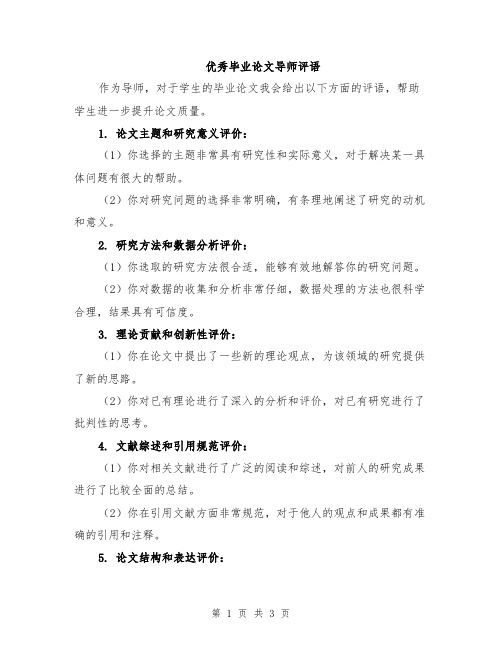 优秀毕业论文导师评语

作为导师，对于学生的毕业论文我会给出以下方面的评语，帮助学生进一步提升论文质量。

1. 论文主题和研究意义评价：

（1）你选择的主题非常具有研究性和实际意义，对于解决某一具体问题有很大的帮助。

（2）你对研究问题的选择非常明确，有条理地阐述了研究的动机和意义。

2. 研究方法和数据分析评价：

（1）你选取的研究方法很合适，能够有效地解答你的研究问题。

（2）你对数据的收集和分析非常仔细，数据处理的方法也很科学合理，结果具有可信度。

3. 理论贡献和创新性评价：

（1）你在论文中提出了一些新的理论观点，为该领域的研究提供了新的思路。

（2）你对已有理论进行了深入的分析和评价，对已有研究进行了批判性的思考。

4. 文献综述和引用规范评价：

（1）你对相关文献进行了广泛的阅读和综述，对前人的研究成果进行了比较全面的总结。

（2）你在引用文献方面非常规范，对于他人的观点和成果都有准确的引用和注释。

5. 论文结构和表达评价：

第 1 页 共 3 页